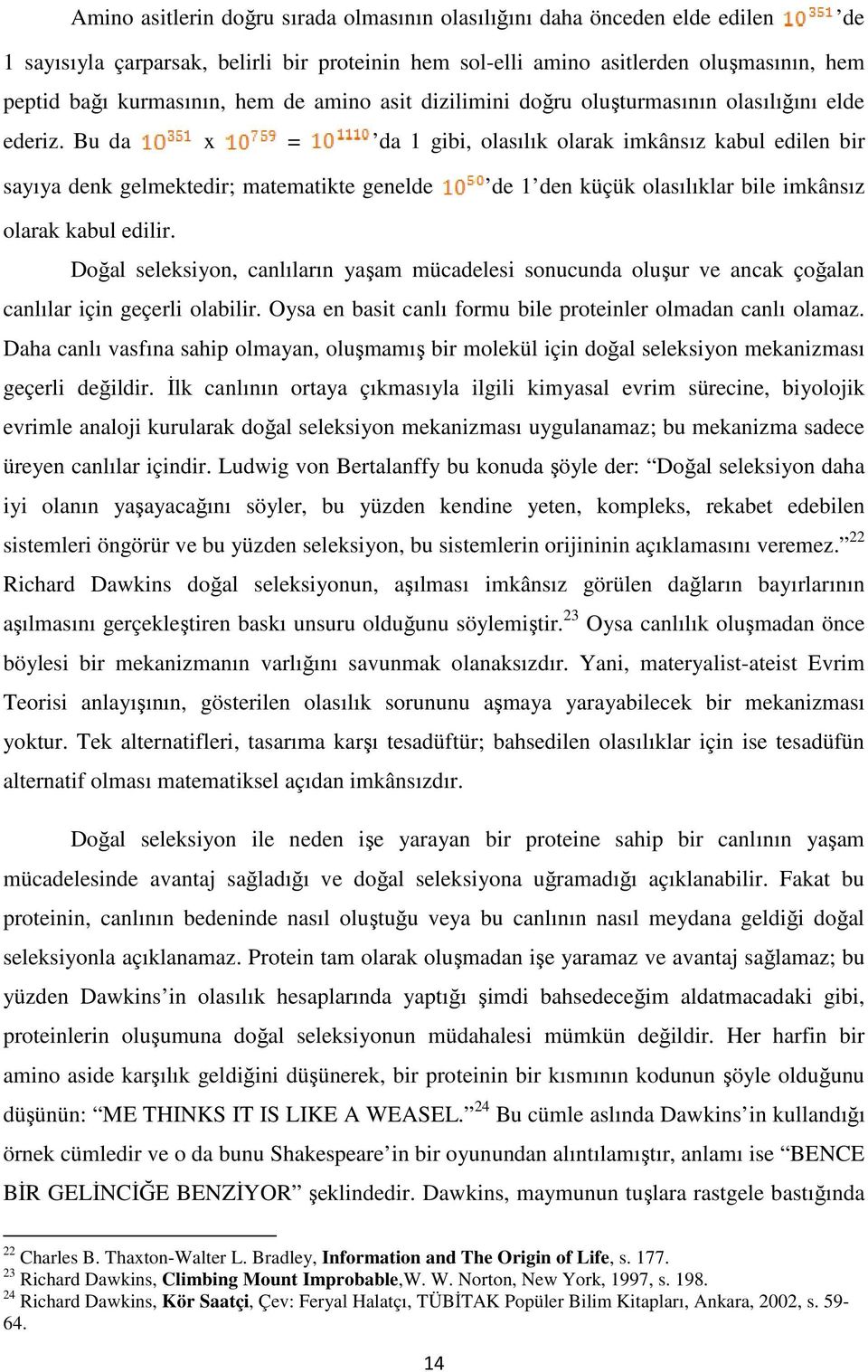 Amino asitlerin doğru sırada olmasının olasılığını daha önceden elde edilen $10^{351}$ ’de 1 sayısıyla çarparsak, belirli bir proteinin hem sol-elli amino asitlerden oluşmasının, hem peptid bağı kurmasının, hem de amino asit dizilimini doğru oluşturmasının olasılığını elde ederiz. Bu da $10^{351}$ x $10^{759}$ = $10^{1110}$ ’da 1 gibi, olasılık olarak imkânsız kabul edilen bir sayıya denk gelmektedir; matematikte genelde $10^{50}$ ’de 1’den küçük olasılıklar bile imkânsız olarak kabul edilir.

Doğal seleksiyon, canlıların yaşam mücadelesi sonucunda oluşur ve ancak çoğalan canlılar için geçerli olabilir. Oysa en basit canlı formu bile proteinler olmadan canlı olamaz. Daha canlı vasfına sahip olmayan, oluşmamış bir molekül için doğal seleksiyon mekanizması geçerli değildir. İlk canlının ortaya çıkmasıyla ilgili kimyasal evrim sürecine, biyolojik evrimle analoji kurularak doğal seleksiyon mekanizması uygulanamaz; bu mekanizma sadece üreyen canlılar içindir. Ludwig von Bertalanffy bu konuda şöyle der: “Doğal seleksiyon daha iyi olanın yaşayacağını söyler, bu yüzden kendine yeten, kompleks, rekabet edebilen sistemleri öngörür ve bu yüzden seleksiyon, bu sistemlerin orijininin açıklamasını veremez.”$^{22}$ Richard Dawkins doğal seleksiyonun, aşılması imkânsız görülen dağların bayırlarının aşılmasını gerçekleştiren baskı unsuru olduğunu söylemiştir.$^{23}$ Oysa canlılık oluşmadan önce böylesi bir mekanizmanın varlığını savunmak olanaksızdır. Yani, materyalist-ateist Evrim Teorisi anlayışının, gösterilen olasılık sorununu aşmaya yarayabilecek bir mekanizması yoktur. Tek alternatifleri, tasarıma karşı tesadüftür; bahsedilen olasılıklar için ise tesadüfün alternatif olması matematiksel açıdan imkânsızdır.

Doğal seleksiyon ile neden işe yarayan bir proteine sahip bir canlının yaşam mücadelesinde avantaj sağladığı ve doğal seleksiyona uğramadığı açıklanabilir. Fakat bu proteinin, canlının bedeninde nasıl oluştuğu veya bu canlının nasıl meydana geldiği doğal seleksiyonla açıklanamaz. Protein tam olarak oluşmadan işe yaramaz ve avantaj sağlamaz; bu yüzden Dawkins’in olasılık hesaplarında yaptığı şimdi bahsedeceğim aldatmacadaki gibi, proteinlerin oluşumuna doğal seleksiyonun müdahalesi mümkün değildir. Her harfin bir amino aside karşılık geldiğini düşünerek, bir proteinin bir kısmının kodunun şöyle olduğunu düşünün: “ME THINKS IT IS LIKE A WEASEL.”$^{24}$ Bu cümle aslında Dawkins’in kullandığı örnek cümledir ve o da bunu Shakespeare’in bir oyunundan alıntılamıştır, anlamı ise “BENCE BİR GELİNCİĞE BENZİYOR” şeklindedir. Dawkins, maymunun tuşlara rastgele bastığında

$^{22}$ Charles B. Thaxton-Walter L. Bradley, Information and The Origin of Life, s. 177.
$^{23}$ Richard Dawkins, Climbing Mount Improbable,W. W. Norton, New York, 1997, s. 198.
$^{24}$ Richard Dawkins, Kör Saatçi, Çev: Feryal Halatçı, TÜBİTAK Popüler Bilim Kitapları, Ankara, 2002, s. 59-64.

14